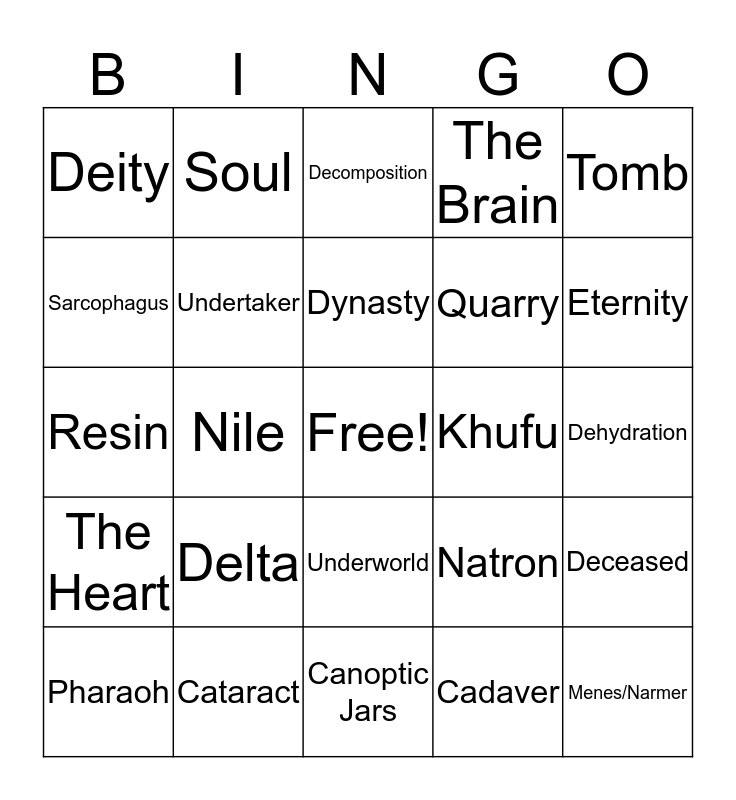 | B | I | N | G | O |
|---|---|---|---|---|
| Deity | Soul | Decomposition | The Brain | Tomb |
| Sarcophagus | Undertaker | Dynasty | Quarry | Eternity |
| Resin | Nile | Free! | Khufu | Dehydration |
| The Heart | Delta | Underworld | Natron | Deceased |
| Pharaoh | Cataract | Canoptic Jars | Cadaver | Menes/Narmer |